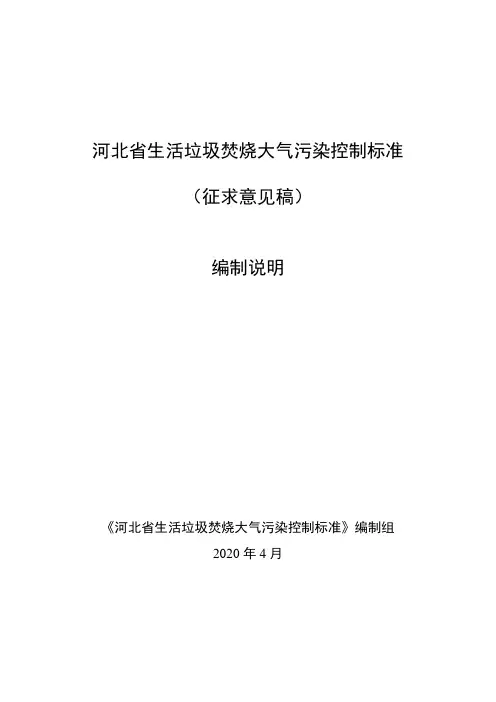 河北省生活垃圾焚烧大气污染控制标准

（征求意见稿）

编制说明

《河北省生活垃圾焚烧大气污染控制标准》编制组

2020年4月